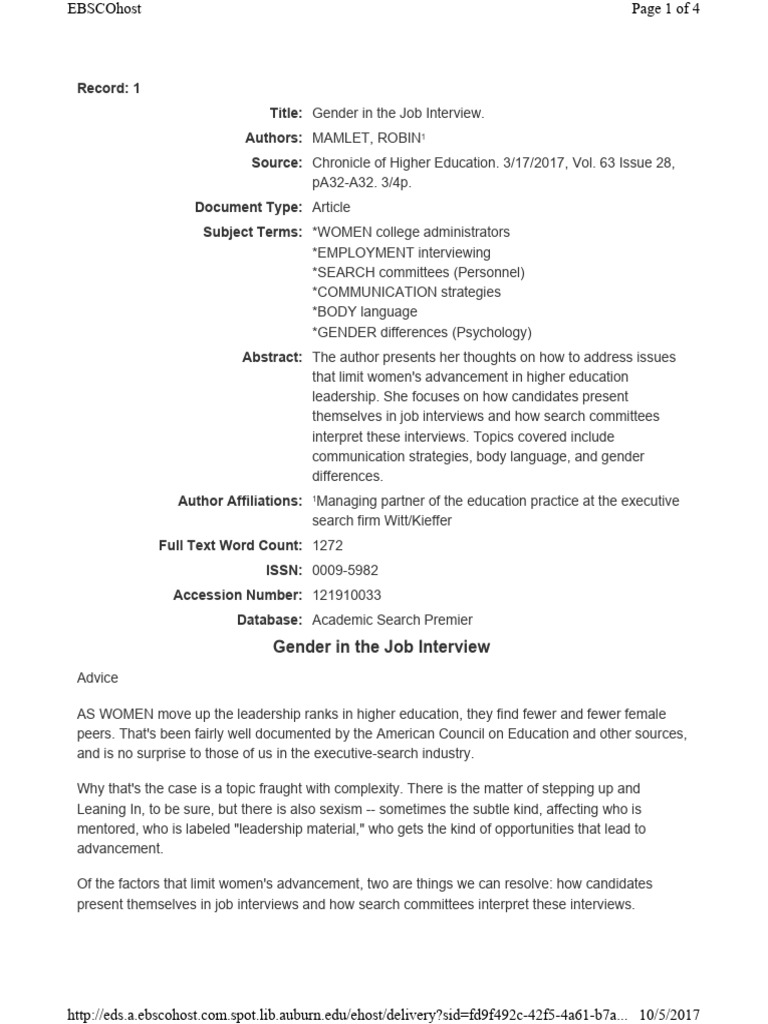 EBSCOhost

Page 1 of 4

Record: 1

Title: Gender in the Job Interview.

Authors: MAMLET, ROBIN$^{1}$

Source: Chronicle of Higher Education. 3/17/2017, Vol. 63 Issue 28, pA32-A32. 3/4p.

Document Type: Article

Subject Terms: *WOMEN college administrators
*EMPLOYMENT interviewing
*SEARCH committees (Personnel)
*COMMUNICATION strategies
*BODY language
*GENDER differences (Psychology)

Abstract: The author presents her thoughts on how to address issues that limit women's advancement in higher education leadership. She focuses on how candidates present themselves in job interviews and how search committees interpret these interviews. Topics covered include communication strategies, body language, and gender differences.

Author Affiliations: $^{1}$Managing partner of the education practice at the executive search firm Witt/Kieffer

Full Text Word Count: 1272

ISSN: 0009-5982

Accession Number: 121910033

Database: Academic Search Premier

Gender in the Job Interview

Advice

AS WOMEN move up the leadership ranks in higher education, they find fewer and fewer female peers. That's been fairly well documented by the American Council on Education and other sources, and is no surprise to those of us in the executive-search industry.

Why that's the case is a topic fraught with complexity. There is the matter of stepping up and Leaning In, to be sure, but there is also sexism -- sometimes the subtle kind, affecting who is mentored, who is labeled "leadership material," who gets the kind of opportunities that lead to advancement.

Of the factors that limit women's advancement, two are things we can resolve: how candidates present themselves in job interviews and how search committees interpret these interviews.

http://eds.a.ebscohost.com.spot.lib.auburn.edu/ehost/delivery?sid=fd9f492c-42f5-4a61-b7a... 10/5/2017